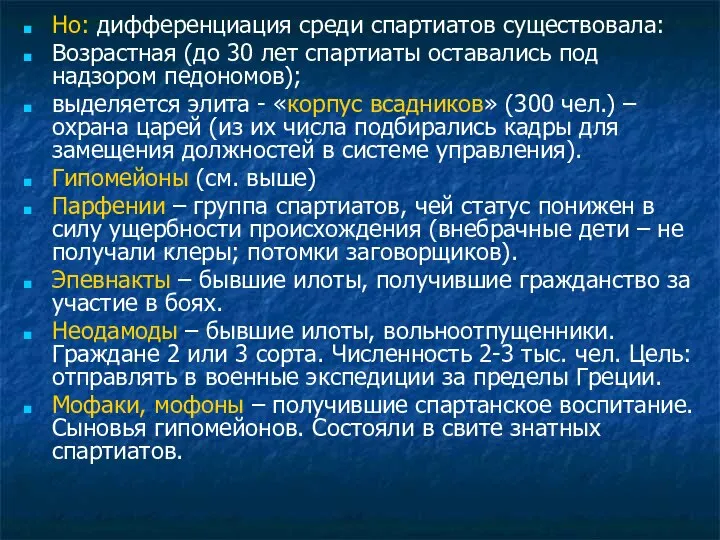 Но: дифференциация среди спартиатов существовала:

Возрастная (до 30 лет спартиаты оставались под надзором педономов);

выделяется элита - «корпус всадников» (300 чел.) – охрана царей (из их числа подбирались кадры для замещения должностей в системе управления).

Гипомейоны (см. выше)

Парфении – группа спартиатов, чей статус понижен в силу ущербности происхождения (внебрачные дети – не получали клеры; потомки заговорщиков).

Эпевнакты – бывшие илоты, получившие гражданство за участие в боях.

Неодамоды – бывшие илоты, вольноотпущенники. Граждане 2 или 3 сорта. Численность 2-3 тыс. чел. Цель: отправлять в военные экспедиции за пределы Греции.

Мофаки, мофоны – получившие спартанское воспитание. Сыновья гипомейонов. Состояли в свите знатных спартиатов.